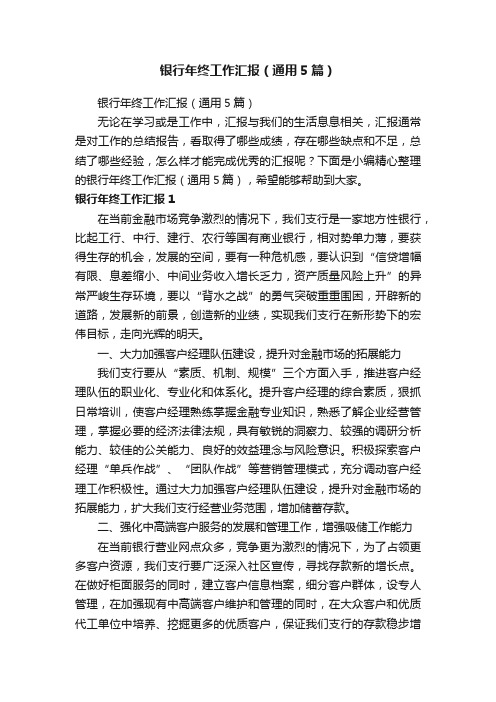 银行年终工作汇报（通用5篇）

银行年终工作汇报（通用5篇）

无论在学习或是工作中，汇报与我们的生活息息相关，汇报通常是对工作的总结报告，看取得了哪些成绩，存在哪些缺点和不足，总结了哪些经验，怎么样才能完成优秀的汇报呢？下面是小编精心整理的银行年终工作汇报（通用5篇），希望能够帮助到大家。

银行年终工作汇报1

在当前金融市场竞争激烈的情况下，我们支行是一家地方性银行，比起工行、中行、建行、农行等国有商业银行，相对势单力薄，要获得生存的机会，发展的空间，要有一种危机感，要认识到“信贷增幅有限、息差缩小、中间业务收入增长乏力，资产质量风险上升”的异常严峻生存环境，要以“背水之战”的勇气突破重重围困，开辟新的道路，发展新的前景，创造新的业绩，实现我们支行在新形势下的宏伟目标，走向光辉的明天。

一、大力加强客户经理队伍建设，提升对金融市场的拓展能力

我们支行要从“素质、机制、规模”三个方面入手，推进客户经理队伍的职业化、专业化和体系化。提升客户经理的综合素质，狠抓日常培训，使客户经理熟练掌握金融专业知识，熟悉了解企业经营管理，掌握必要的经济法律法规，具有敏锐的洞察力、较强的调研分析能力、较佳的公关能力、良好的效益理念与风险意识。积极探索客户经理“单兵作战”、“团队作战”等营销管理模式，充分调动客户经理工作积极性。通过大力加强客户经理队伍建设，提升对金融市场的拓展能力，扩大我们支行经营业务范围，增加储蓄存款。

二、强化中高端客户服务的发展和管理工作，增强吸储工作能力

在当前银行营业网点众多，竞争更为激烈的情况下，为了占领更多客户资源，我们支行要广泛深入社区宣传，寻找存款新的增长点。在做好柜面服务的同时，建立客户信息档案，细分客户群体，设专人管理，在加强现有中高端客户维护和管理的同时，在大众客户和优质代工单位中培养、挖掘更多的优质客户，保证我们支行的存款稳步增